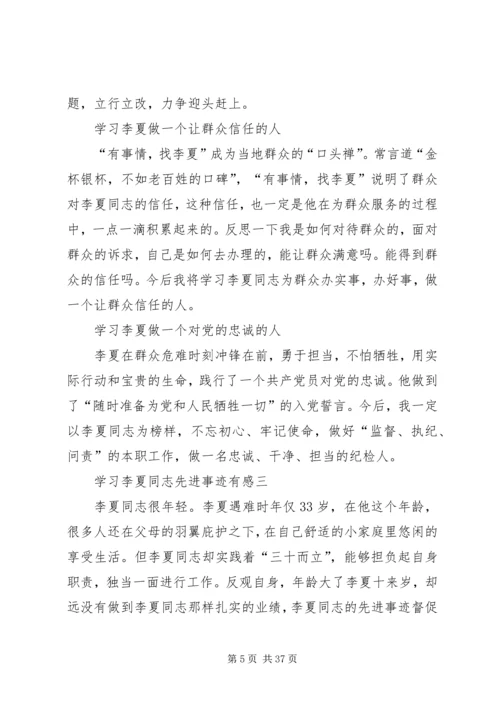 题，立行立改，力争迎头赶上。

学习李夏做一个让群众信任的人

“有事情，找李夏”成为当地群众的“口头禅”。常言道“金杯银杯，不如老百姓的口碑”，“有事情，找李夏”说明了群众对李夏同志的信任，这种信任，也一定是他在为群众服务的过程中，一点一滴积累起来的。反思一下我是如何对待群众的，面对群众的诉求，自己是如何去办理的，能让群众满意吗。能得到群众的信任吗。今后我将学习李夏同志为群众办实事，办好事，做一个让群众信任的人。

学习李夏做一个对党的忠诚的人

李夏在群众危难时刻冲锋在前，勇于担当，不怕牺牲，用实际行动和宝贵的生命，践行了一个共产党员对党的忠诚。他做到了“随时准备为党和人民牺牲一切”的入党誓言。今后，我一定以李夏同志为榜样，不忘初心、牢记使命，做好“监督、执纪、问责”的本职工作，做一名忠诚、干净、担当的纪检人。

学习李夏同志先进事迹有感三

李夏同志很年轻。李夏遇难时年仅33岁，在他这个年龄，很多人还在父母的羽翼庇护之下，在自己舒适的小家庭里悠闲的享受生活。但李夏同志却实践着“三十而立”，能够担负起自身职责，独当一面进行工作。反观自身，年龄大了李夏十来岁，却远没有做到李夏同志那样扎实的业绩，李夏同志的先进事迹督促

第 5 页 共 37 页